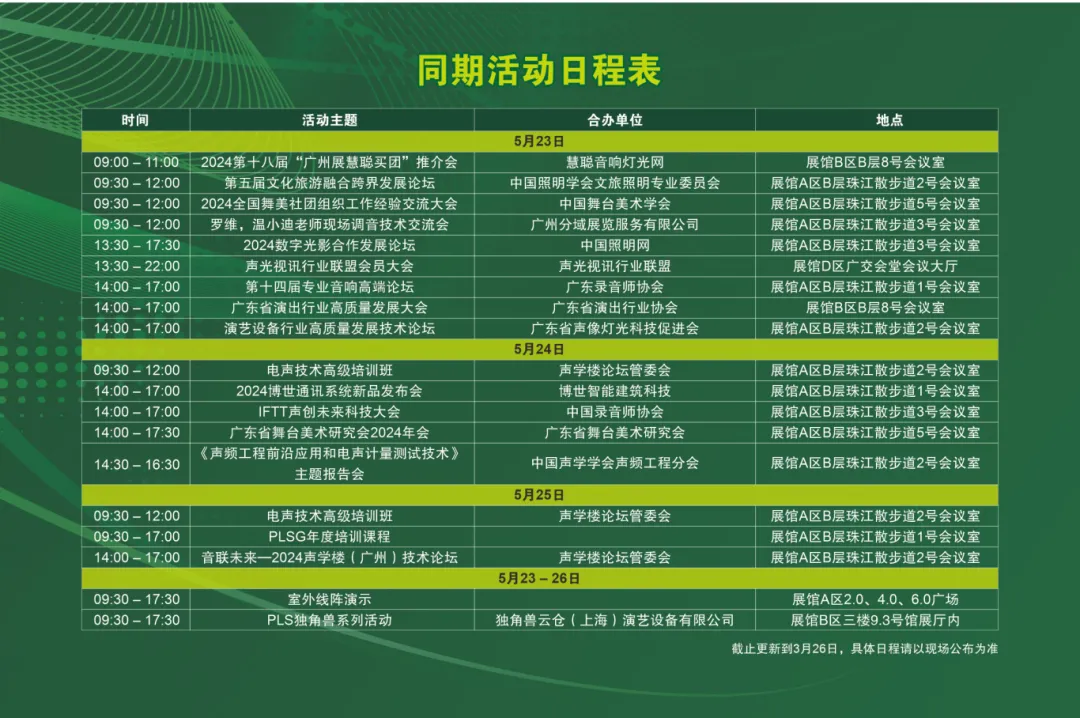 同期活动日程表

| 时间 | 活动主题 | 合办单位 | 地点 |
|---|---|---|---|
| 5月23日 |  |  |  |
| 09:00 – 11:00 | 2024第十八届“广州展慧聪买团”推介会 | 慧聪音响灯光网 | 展馆B区B层8号会议室 |
| 09:30 – 12:00 | 第五届文化旅游融合跨界发展论坛 | 中国照明学会文旅照明专业委员会 | 展馆A区B层珠江散步道2号会议室 |
| 09:30 – 12:00 | 2024全国舞美社团组织工作经验交流大会 | 中国舞台美术学会 | 展馆A区B层珠江散步道5号会议室 |
| 09:30 – 12:00 | 罗维，温小迪老师现场调音技术交流会 | 广州分域展览服务有限公司 | 展馆A区B层珠江散步道3号会议室 |
| 13:30 – 17:30 | 2024数字光影合作发展论坛 | 中国照明网 | 展馆A区B层珠江散步道3号会议室 |
| 13:30 – 22:00 | 声光视讯行业联盟会员大会 | 声光视讯行业联盟 | 展馆D区广交会堂会议大厅 |
| 14:00 – 17:00 | 第十四届专业音响高端论坛 | 广东录音师协会 | 展馆A区B层珠江散步道1号会议室 |
| 14:00 – 17:00 | 广东省演出行业高质量发展大会 | 广东省演出行业协会 | 展馆B区B层8号会议室 |
| 14:00 – 17:00 | 演艺设备行业高质量发展技术论坛 | 广东省声像灯光科技促进会 | 展馆A区B层珠江散步道2号会议室 |
| 5月24日 |  |  |  |
| 09:30 – 12:00 | 电声技术高级培训班 | 声学楼论坛管委会 | 展馆A区B层珠江散步道2号会议室 |
| 14:00 – 17:00 | 2024博世通讯系统新品发布会 | 博世智能建筑科技 | 展馆A区B层珠江散步道1号会议室 |
| 14:00 – 17:00 | IFTT声创未来科技大会 | 中国录音师协会 | 展馆A区B层珠江散步道3号会议室 |
| 14:00 – 17:30 | 广东省舞台美术研究会2024年会 | 广东省舞台美术研究会 | 展馆A区B层珠江散步道5号会议室 |
| 14:30 – 16:30 | 《声频工程前沿应用和电声计量测试技术》主题报告会 | 中国声学学会声频工程分会 | 展馆A区B层珠江散步道2号会议室 |
| 5月25日 |  |  |  |
| 09:30 – 12:00 | 电声技术高级培训班 | 声学楼论坛管委会 | 展馆A区B层珠江散步道2号会议室 |
| 09:30 – 17:00 | PLSG年度培训课程 |  | 展馆A区B层珠江散步道1号会议室 |
| 14:00 – 17:00 | 音联未来—2024声学楼（广州）技术论坛 | 声学楼论坛管委会 | 展馆A区B层珠江散步道2号会议室 |
| 5月23 – 26日 |  |  |  |
| 09:30 – 17:30 | 室外线阵演示 |  | 展馆A区2.0、4.0、6.0广场 |
| 09:30 – 17:30 | PLS独角兽系列活动 | 独角兽云仓（上海）演艺设备有限公司 | 展馆B区三楼9.3号馆展厅内 |

截止更新到3月26日，具体日程请以现场公布为准